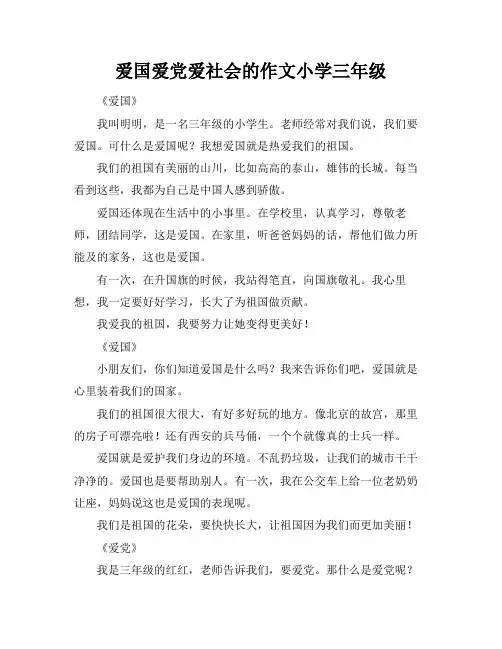 爱国爱党爱社会的作文小学三年级

《爱国》

我叫明明，是一名三年级的小学生。老师经常对我们说，我们要爱国。可什么是爱国呢？我想爱国就是热爱我们的祖国。

我们的祖国有美丽的山川，比如高高的泰山，雄伟的长城。每当看到这些，我都为自己是中国人感到骄傲。

爱国还体现在生活中的小事里。在学校里，认真学习，尊敬老师，团结同学，这是爱国。在家里，听爸爸妈妈的话，帮他们做力所能及的家务，这也是爱国。

有一次，在升国旗的时候，我站得笔直，向国旗敬礼。我心里想，我一定要好好学习，长大了为祖国做贡献。

我爱我的祖国，我要努力让她变得更美好！

《爱国》

小朋友们，你们知道爱国是什么吗？我来告诉你们吧，爱国就是心里装着我们的国家。

我们的祖国很大很大，有好多好玩的地方。像北京的故宫，那里的房子可漂亮啦！还有西安的兵马俑，一个个就像真的士兵一样。

爱国就是爱护我们身边的环境。不乱扔垃圾，让我们的城市干干净净的。爱国也是要帮助别人。有一次，我在公交车上给一位老奶奶让座，妈妈说这也是爱国的表现呢。

我们是祖国的花朵，要快快长大，让祖国因为我们而更加美丽！

《爱党》

我是三年级的红红，老师告诉我们，要爱党。那什么是爱党呢？